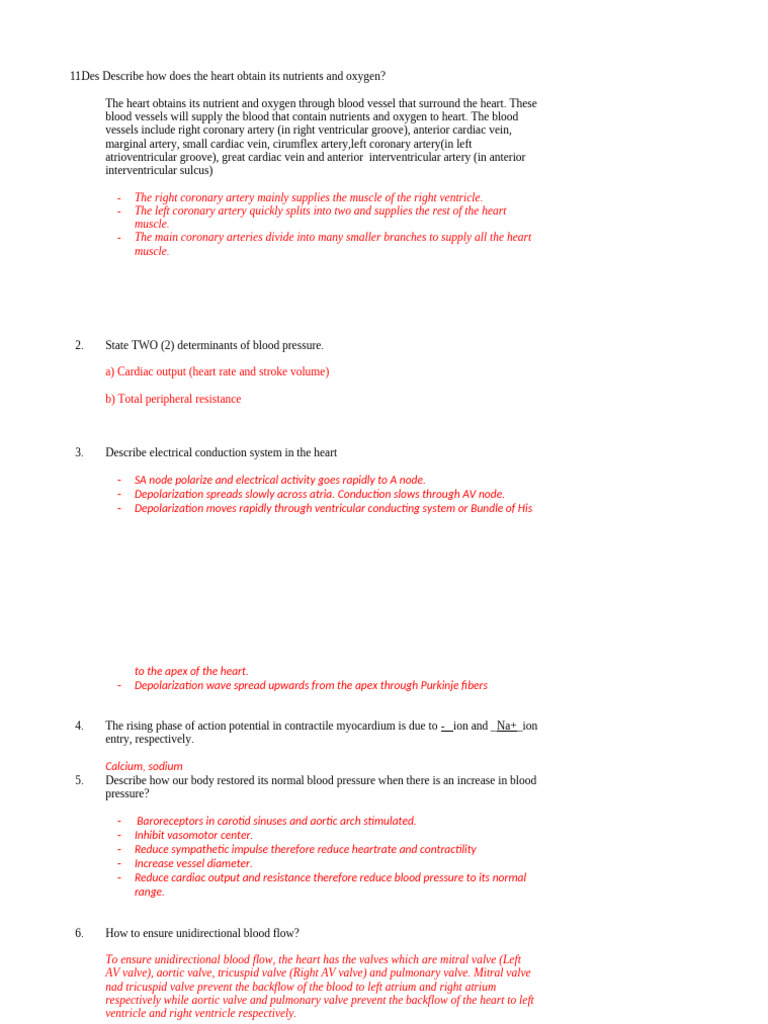 11Des Describe how does the heart obtain its nutrients and oxygen?

The heart obtains its nutrient and oxygen through blood vessel that surround the heart. These blood vessels will supply the blood that contain nutrients and oxygen to heart. The blood vessels include right coronary artery (in right ventricular groove), anterior cardiac vein, marginal artery, small cardiac vein, cirumflex artery,left coronary artery(in left atrioventricular groove), great cardiac vein and anterior interventricular artery (in anterior interventricular sulcus)

- The right coronary artery mainly supplies the muscle of the right ventricle.
- The left coronary artery quickly splits into two and supplies the rest of the heart muscle.
- The main coronary arteries divide into many smaller branches to supply all the heart muscle.

2. State TWO (2) determinants of blood pressure.

a) Cardiac output (heart rate and stroke volume)

b) Total peripheral resistance

3. Describe electrical conduction system in the heart

- SA node polarize and electrical activity goes rapidly to A node.
- Depolarization spreads slowly across atria. Conduction slows through AV node.
- Depolarization moves rapidly through ventricular conducting system or Bundle of His to the apex of the heart.
- Depolarization wave spread upwards from the apex through Purkinje fibers

4. The rising phase of action potential in contractile myocardium is due to - ion and Na+ ion entry, respectively.

Calcium, sodium

5. Describe how our body restored its normal blood pressure when there is an increase in blood pressure?

- Baroreceptors in carotid sinuses and aortic arch stimulated.
- Inhibit vasomotor center.
- Reduce sympathetic impulse therefore reduce heartrate and contractility
- Increase vessel diameter.
- Reduce cardiac output and resistance therefore reduce blood pressure to its normal range.

6. How to ensure unidirectional blood flow?

To ensure unidirectional blood flow, the heart has the valves which are mitral valve (Left AV valve), aortic valve, tricuspid valve (Right AV valve) and pulmonary valve. Mitral valve nad tricuspid valve prevent the backflow of the blood to left atrium and right atrium respectively while aortic valve and pulmonary valve prevent the backflow of the heart to left ventricle and right ventricle respectively.